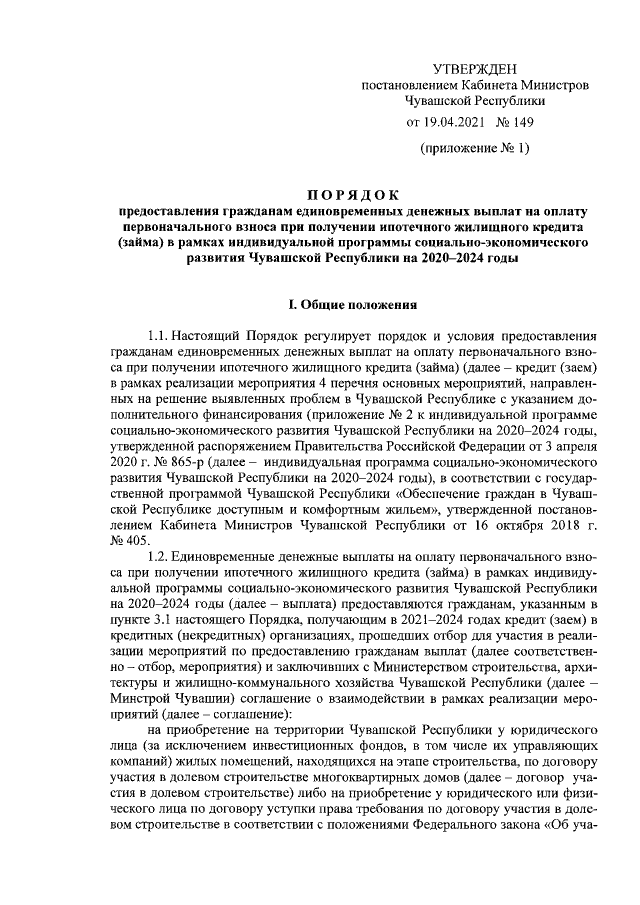 УТВЕРЖДЕН
постановлением Кабинета Министров
Чувашской Республики
от 19.04.2021 № 149

(приложение № 1)

ПОРЯДОК
предоставления гражданам единовременных денежных выплат на оплату первоначального взноса при получении ипотечного жилищного кредита (займа) в рамках индивидуальной программы социально-экономического развития Чувашской Республики на 2020–2024 годы

I. Общие положения

1.1. Настоящий Порядок регулирует порядок и условия предоставления гражданам единовременных денежных выплат на оплату первоначального взноса при получении ипотечного жилищного кредита (займа) (далее – кредит (заем) в рамках реализации мероприятия 4 перечня основных мероприятий, направленных на решение выявленных проблем в Чувашской Республике с указанием дополнительного финансирования (приложение № 2 к индивидуальной программе социально-экономического развития Чувашской Республики на 2020–2024 годы, утвержденной распоряжением Правительства Российской Федерации от 3 апреля 2020 г. № 865-р (далее – индивидуальная программа социально-экономического развития Чувашской Республики на 2020–2024 годы), в соответствии с государственной программой Чувашской Республики «Обеспечение граждан в Чувашской Республике доступным и комфортным жильем», утвержденной постановлением Кабинета Министров Чувашской Республики от 16 октября 2018 г. № 405.

1.2. Единовременные денежные выплаты на оплату первоначального взноса при получении ипотечного жилищного кредита (займа) в рамках индивидуальной программы социально-экономического развития Чувашской Республики на 2020–2024 годы (далее – выплата) предоставляются гражданам, указанным в пункте 3.1 настоящего Порядка, получающим в 2021–2024 годах кредит (заем) в кредитных (некредитных) организациях, прошедших отбор для участия в реализации мероприятий по предоставлению гражданам выплат (далее соответственно – отбор, мероприятия) и заключивших с Министерством строительства, архитектуры и жилищно-коммунального хозяйства Чувашской Республики (далее – Минстрой Чувашии) соглашение о взаимодействии в рамках реализации мероприятий (далее – соглашение):

на приобретение на территории Чувашской Республики у юридического лица (за исключением инвестиционных фондов, в том числе их управляющих компаний) жилых помещений, находящихся на этапе строительства, по договору участия в долевом строительстве многоквартирных домов (далее – договор участия в долевом строительстве) либо на приобретение у юридического или физического лица по договору уступки права требования по договору участия в долевом строительстве в соответствии с положениями Федерального закона «Об уча-